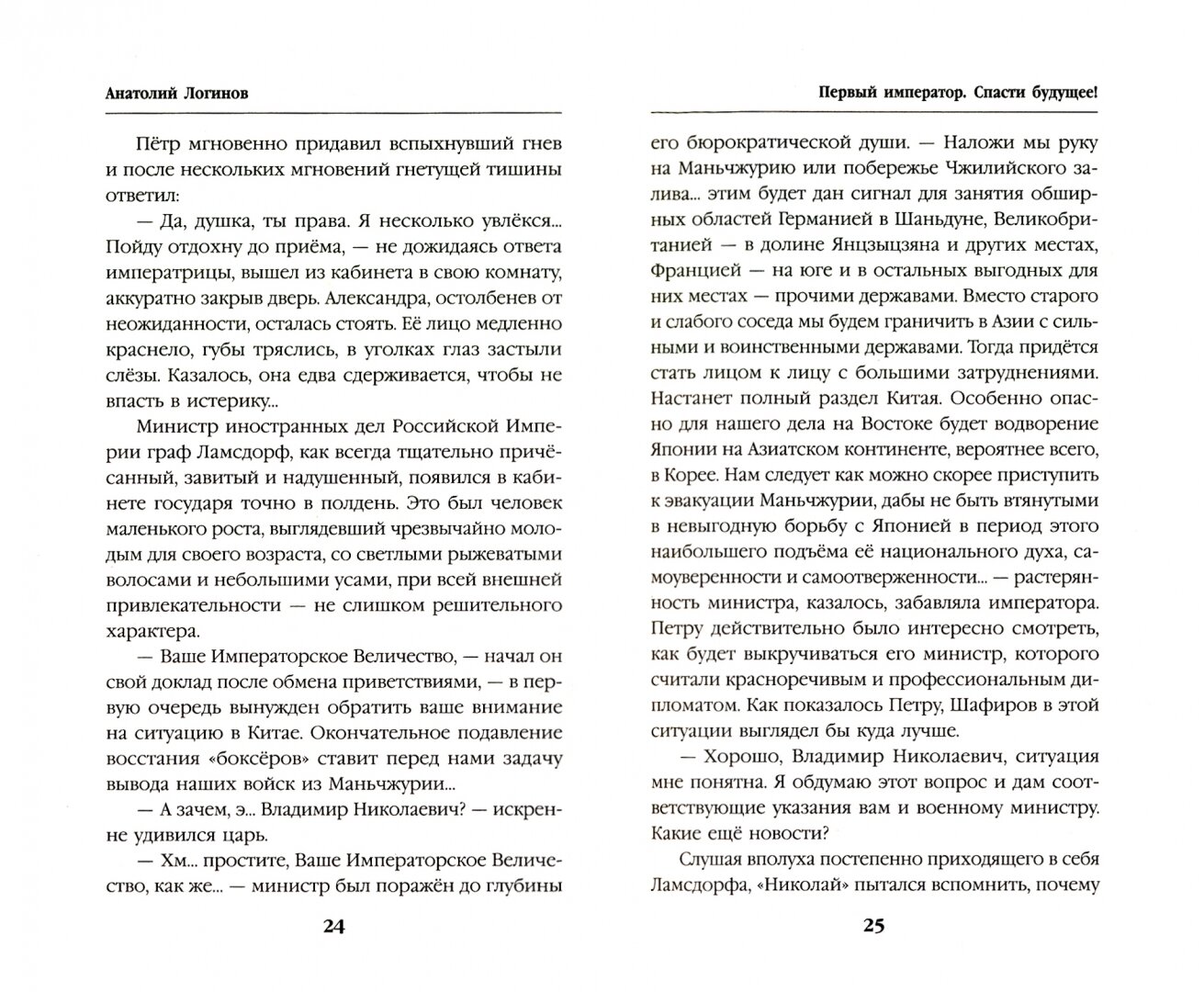 Анатолий Логинов

Пётр мгновенно придавил вспыхнувший гнев и после нескольких мгновений гнетущей тишины ответил:

— Да, душка, ты права. Я несколько увлёкся... Пойду отдохну до приёма, — не дожидаясь ответа императрицы, вышел из кабинета в свою комнату, аккуратно закрыв дверь. Александра, остолбенев от неожиданности, осталась стоять. Её лицо медленно краснело, губы тряслись, в уголках глаз застыли слёзы. Казалось, она едва сдерживается, чтобы не впасть в истерику...

Министр иностранных дел Российской Империи граф Ламсдорф, как всегда тщательно причёсанный, завитый и надушенный, появился в кабинете государя точно в полдень. Это был человек маленького роста, выглядевший чрезвычайно молодым для своего возраста, со светлыми рыжеватыми волосами и небольшими усами, при всей внешней привлекательности — не слишком решительного характера.

— Ваше Императорское Величество, — начал он свой доклад после обмена приветствиями, — в первую очередь вынужден обратить ваше внимание на ситуацию в Китае. Окончательное подавление восстания «боксёров» ставит перед нами задачу вывода наших войск из Маньчжурии...

— А зачем, э... Владимир Николаевич? — искренне удивился царь.

— Хм... простите, Ваше Императорское Величество, как же... — министр был поражён до глубины

24

Первый император. Спасти будущее!

его бюрократической души. — Наложи мы руку на Маньчжурию или побережье Чжилийского залива... этим будет дан сигнал для занятия обширных областей Германией в Шаньдуне, Великобританией — в долине Янцзыцзяна и других местах, Францией — на юге и в остальных выгодных для них местах — прочими державами. Вместо старого и слабого соседа мы будем граничить в Азии с сильными и воинственными державами. Тогда придётся стать лицом к лицу с большими затруднениями. Настанет полный раздел Китая. Особенно опасно для нашего дела на Востоке будет водворение Японии на Азиатском континенте, вероятнее всего, в Корее. Нам следует как можно скорее приступить к эвакуации Маньчжурии, дабы не быть втянутыми в невыгодную борьбу с Японией в период этого наибольшего подъёма её национального духа, самоуверенности и самоотверженности... — растерянность министра, казалось, забавляла императора. Петру действительно было интересно смотреть, как будет выкручиваться его министр, которого считали красноречивым и профессиональным дипломатом. Как показалось Петру, Шафиров в этой ситуации выглядел бы куда лучше.

— Хорошо, Владимир Николаевич, ситуация мне понятна. Я обдумаю этот вопрос и дам соответствующие указания вам и военному министру. Какие ещё новости?

Слушая вполуха постепенно приходящего в себя Ламсдорфа, «Николай» пытался вспомнить, почему

25